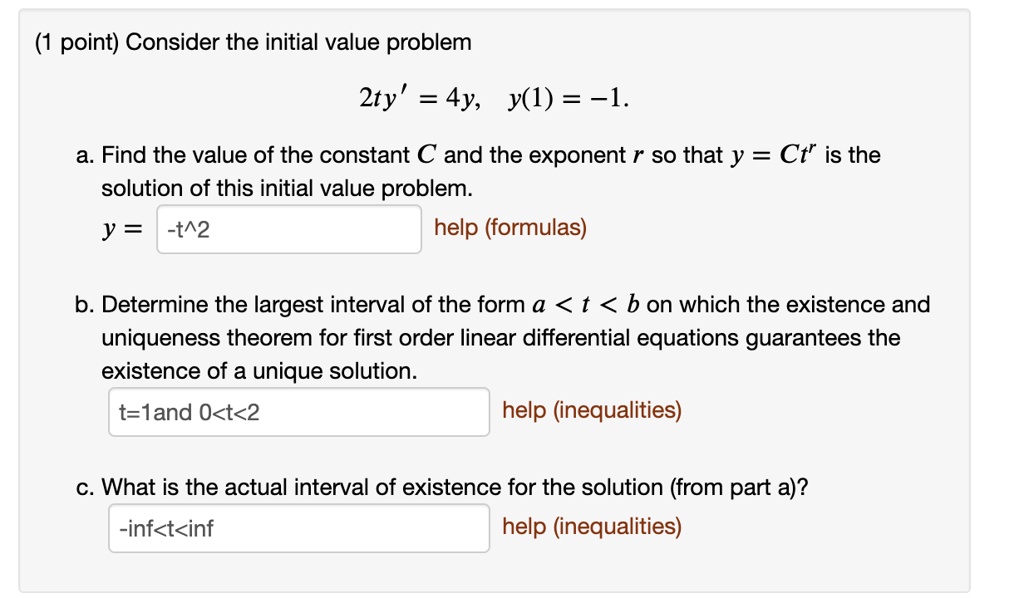 (1 point) Consider the initial value problem

$2ty' = 4y, \quad y(1) = -1.$

a. Find the value of the constant $C$ and the exponent $r$ so that $y = Ct^r$ is the solution of this initial value problem.

$y =$ -t^2 help (formulas)

b. Determine the largest interval of the form $a < t < b$ on which the existence and uniqueness theorem for first order linear differential equations guarantees the existence of a unique solution.

t=1and 0<t<2 help (inequalities)

c. What is the actual interval of existence for the solution (from part a)?

-inf<t<inf help (inequalities)